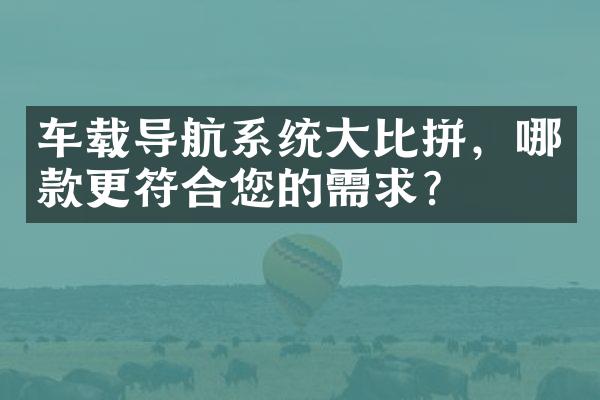 车载导航系统大比拼，哪款更符合您的需求？